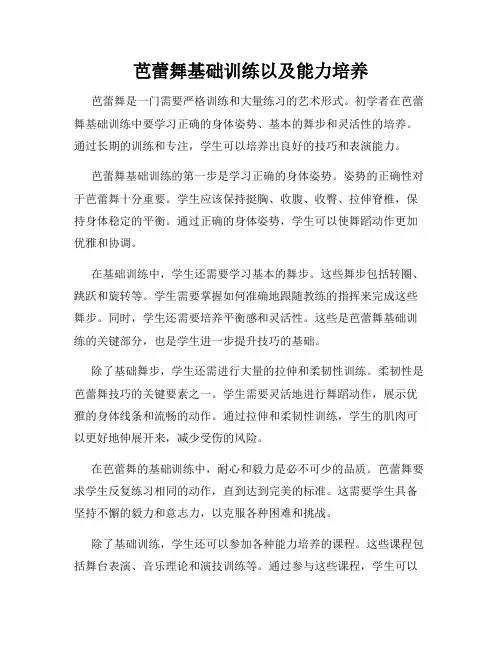 芭蕾舞基础训练以及能力培养

芭蕾舞是一门需要严格训练和大量练习的艺术形式。初学者在芭蕾舞基础训练中要学习正确的身体姿势、基本的舞步和灵活性的培养。通过长期的训练和专注，学生可以培养出良好的技巧和表演能力。

芭蕾舞基础训练的第一步是学习正确的身体姿势。姿势的正确性对于芭蕾舞十分重要。学生应该保持挺胸、收腹、收臀、拉伸脊椎，保持身体稳定的平衡。通过正确的身体姿势，学生可以使舞蹈动作更加优雅和协调。

在基础训练中，学生还需要学习基本的舞步。这些舞步包括转圈、跳跃和旋转等。学生需要掌握如何准确地跟随教练的指挥来完成这些舞步。同时，学生还需要培养平衡感和灵活性。这些是芭蕾舞基础训练的关键部分，也是学生进一步提升技巧的基础。

除了基础舞步，学生还需进行大量的拉伸和柔韧性训练。柔韧性是芭蕾舞技巧的关键要素之一。学生需要灵活地进行舞蹈动作，展示优雅的身体线条和流畅的动作。通过拉伸和柔韧性训练，学生的肌肉可以更好地伸展开来，减少受伤的风险。

在芭蕾舞的基础训练中，耐心和毅力是必不可少的品质。芭蕾舞要求学生反复练习相同的动作，直到达到完美的标准。这需要学生具备坚持不懈的毅力和意志力，以克服各种困难和挑战。

除了基础训练，学生还可以参加各种能力培养的课程。这些课程包括舞台表演、音乐理论和演技训练等。通过参与这些课程，学生可以